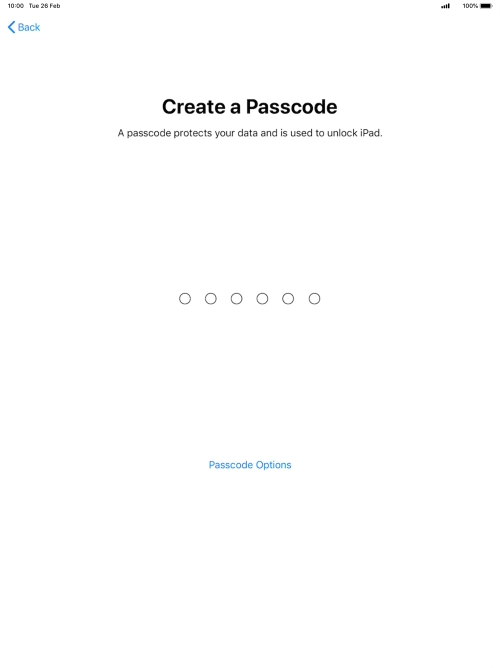 10:00 Tue 26 Feb

100%

Back

Create a Passcode

A passcode protects your data and is used to unlock iPad.

Passcode Options